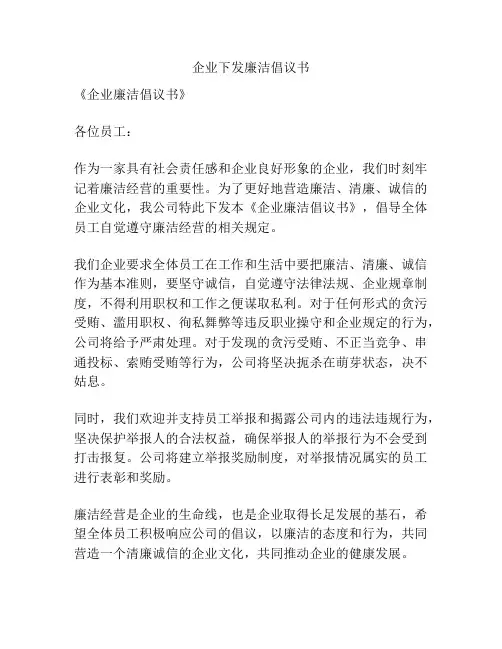 企业下发廉洁倡议书

《企业廉洁倡议书》

各位员工：

作为一家具有社会责任感和企业良好形象的企业，我们时刻牢记着廉洁经营的重要性。为了更好地营造廉洁、清廉、诚信的企业文化，我公司特此下发本《企业廉洁倡议书》，倡导全体员工自觉遵守廉洁经营的相关规定。

我们企业要求全体员工在工作和生活中要把廉洁、清廉、诚信作为基本准则，要坚守诚信，自觉遵守法律法规、企业规章制度，不得利用职权和工作之便谋取私利。对于任何形式的贪污受贿、滥用职权、徇私舞弊等违反职业操守和企业规定的行为，公司将给予严肃处理。对于发现的贪污受贿、不正当竞争、串通投标、索贿受贿等行为，公司将坚决扼杀在萌芽状态，决不姑息。

同时，我们欢迎并支持员工举报和揭露公司内的违法违规行为，坚决保护举报人的合法权益，确保举报人的举报行为不会受到打击报复。公司将建立举报奖励制度，对举报情况属实的员工进行表彰和奖励。

廉洁经营是企业的生命线，也是企业取得长足发展的基石，希望全体员工积极响应公司的倡议，以廉洁的态度和行为，共同营造一个清廉诚信的企业文化，共同推动企业的健康发展。